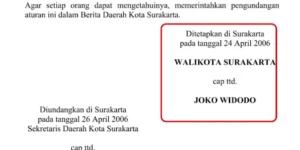 Agar setiap orang dapat mengetahuinya, memerintahkan pengundangan aturan ini dalam Berita Daerah Kota Surakarta.

Ditetapkan di Surakarta
pada tanggal 24 April 2006

WALIKOTA SURAKARTA

cap ttd.

JOKO WIDODO

Diundangkan di Surakarta
pada tanggal 26 April 2006
Sekretaris Daerah Kota Surakarta

cap ttd.